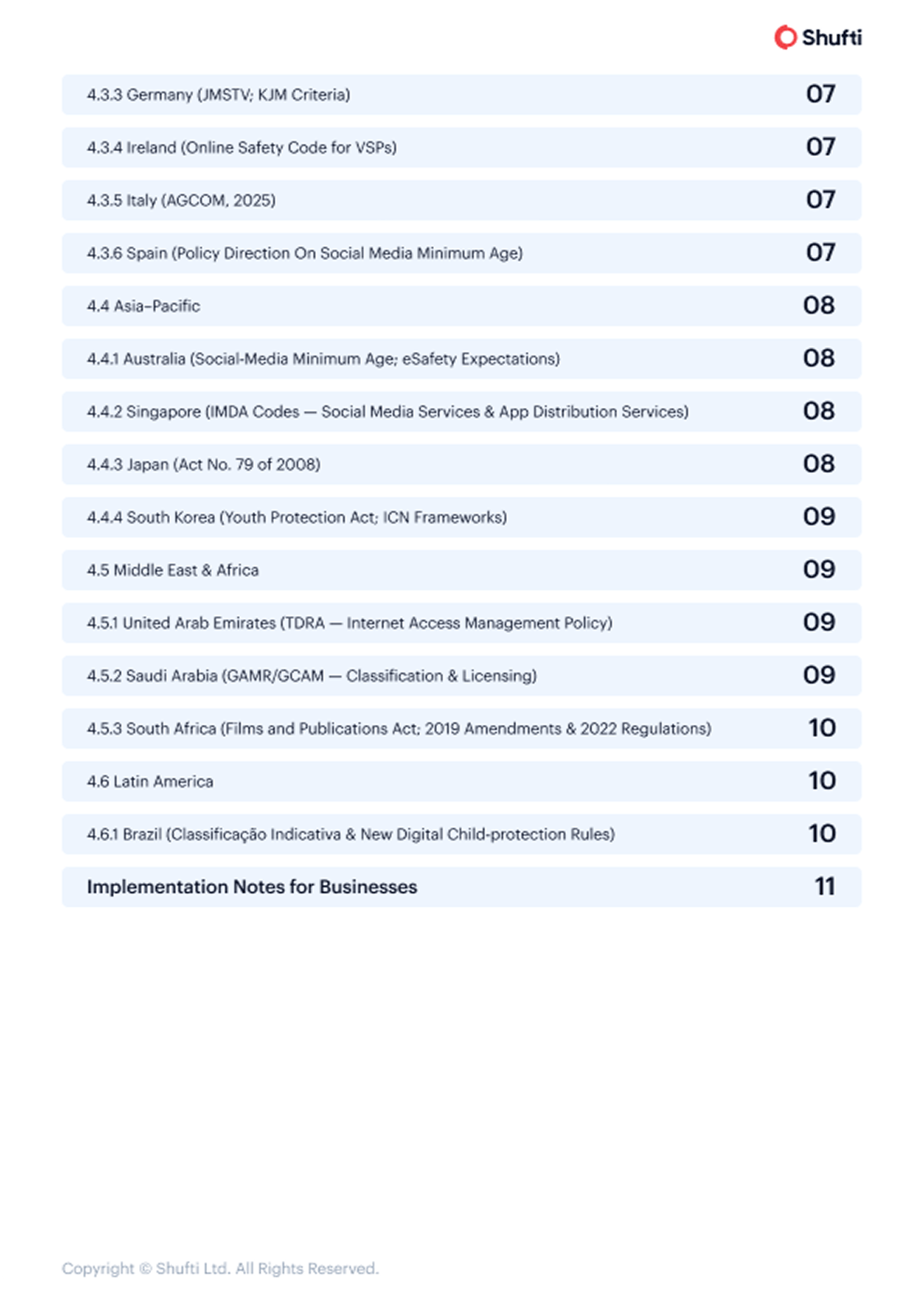 Shufti

4.3.3 Germany (JMSTV; KJM Criteria) 07

4.3.4 Ireland (Online Safety Code for VSPs) 07

4.3.5 Italy (AGCOM, 2025) 07

4.3.6 Spain (Policy Direction On Social Media Minimum Age) 07

4.4 Asia–Pacific 08

4.4.1 Australia (Social-Media Minimum Age; eSafety Expectations) 08

4.4.2 Singapore (IMDA Codes — Social Media Services & App Distribution Services) 08

4.4.3 Japan (Act No. 79 of 2008) 08

4.4.4 South Korea (Youth Protection Act; ICN Frameworks) 09

4.5 Middle East & Africa 09

4.5.1 United Arab Emirates (TDRA — Internet Access Management Policy) 09

4.5.2 Saudi Arabia (GAMR/GCAM — Classification & Licensing) 09

4.5.3 South Africa (Films and Publications Act; 2019 Amendments & 2022 Regulations) 10

4.6 Latin America 10

4.6.1 Brazil (Classificação Indicativa & New Digital Child-protection Rules) 10

Implementation Notes for Businesses 11

Copyright © Shufti Ltd. All Rights Reserved.